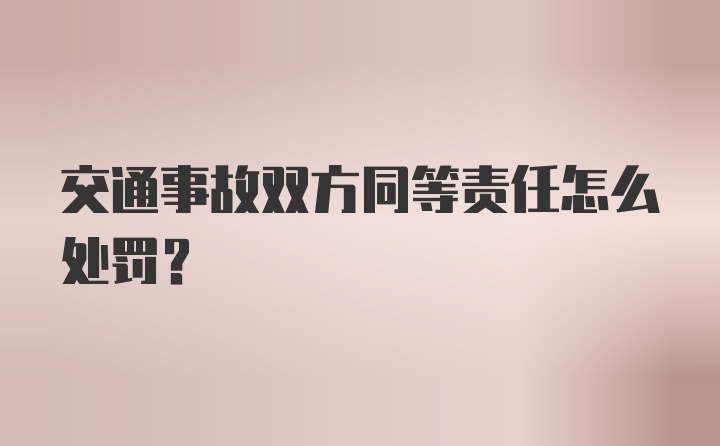 交通事故双方同等责任怎么处罚？